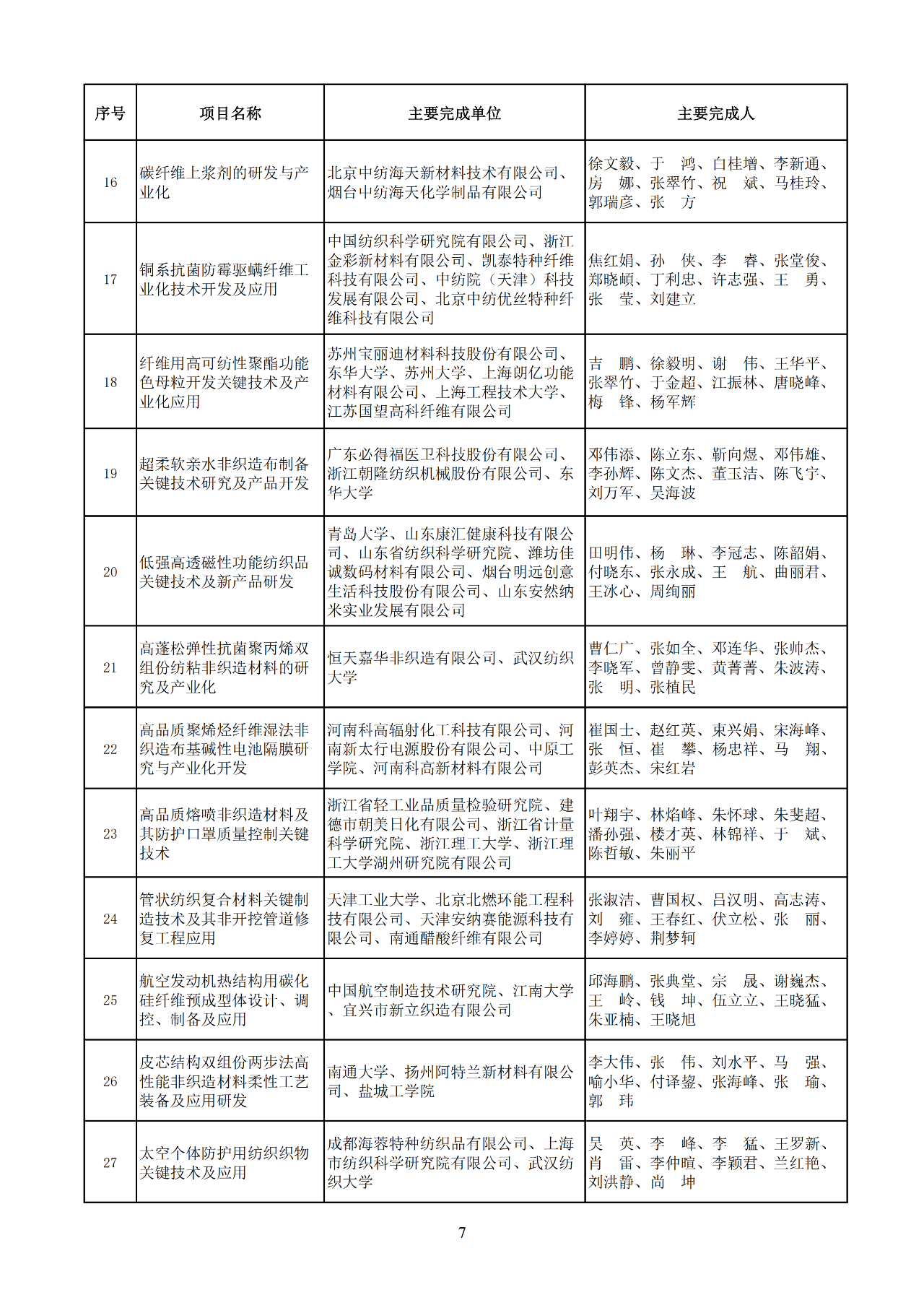 | 序号 | 项目名称 | 主要完成单位 | 主要完成人 |
|---|---|---|---|
| 16 | 碳纤维上浆剂的研发与产业化 | 北京中纺海天新材料技术有限公司、烟台中纺海天化学制品有限公司 | 徐文毅、于　鸿、白桂增、李新通、房　娜、张翠竹、祝　斌、马桂玲、郭瑞彦、张　方 |
| 17 | 铜系抗菌防霉驱螨纤维工业化技术开发及应用 | 中国纺织科学研究院有限公司、浙江金彩新材料有限公司、凯泰特种纤维科技有限公司、中纺院（天津）科技发展有限公司、北京中纺优丝特种纤维科技有限公司 | 焦红娟、孙　侠、李　睿、张堂俊、郑晓頔、丁利忠、许志强、王　勇、张　莹、刘建立 |
| 18 | 纤维用高可纺性聚酯功能色母粒开发关键技术及产业化应用 | 苏州宝丽迪材料科技股份有限公司、东华大学、苏州大学、上海朗亿功能材料有限公司、上海工程技术大学、江苏国望高科纤维有限公司 | 吉　鹏、徐毅明、谢　伟、王华平、张翠竹、于金超、江振林、唐晓峰、梅　锋、杨军辉 |
| 19 | 超柔软亲水非织造布制备关键技术研究及产品开发 | 广东必得福医卫科技股份有限公司、浙江朝隆纺织机械股份有限公司、东华大学 | 邓伟添、陈立东、靳向煜、邓伟雄、李孙辉、陈文杰、董玉洁、陈飞宇、刘万军、吴海波 |
| 20 | 低强高透磁性功能纺织品关键技术及新产品研发 | 青岛大学、山东康汇健康科技有限公司、山东省纺织科学研究院、潍坊佳诚数码材料有限公司、烟台明远创意生活科技股份有限公司、山东安然纳米实业发展有限公司 | 田明伟、杨　琳、李冠志、陈韶娟、付晓东、张永成、王　航、曲丽君、王冰心、周绚丽 |
| 21 | 高蓬松弹性抗菌聚丙烯双组份纺粘非织造材料的研究及产业化 | 恒天嘉华非织造有限公司、武汉纺织大学 | 曹仁广、张如全、邓连华、张帅杰、李晓军、曾静雯、黄菁菁、朱波涛、张　明、张植民 |
| 22 | 高品质聚烯烃纤维湿法非织造布基碱性电池隔膜研究与产业化开发 | 河南科高辐射化工科技有限公司、河南新太行电源股份有限公司、中原工学院、河南科高新材料有限公司 | 崔国士、赵红英、束兴娟、宋海峰、张　恒、崔　攀、杨忠祥、马　翔、彭英杰、宋红岩 |
| 23 | 高品质熔喷非织造材料及其防护口罩质量控制关键技术 | 浙江省轻工业品质量检验研究院、建德市朝美日化有限公司、浙江省计量科学研究院、浙江理工大学、浙江理工大学湖州研究院有限公司 | 叶翔宇、林焰峰、朱怀球、朱斐超、潘孙强、楼才英、林锦祥、于　斌、陈哲敏、朱丽平 |
| 24 | 管状纺织复合材料关键制造技术及其非开挖管道修复工程应用 | 天津工业大学、北京北燃环能工程科技有限公司、天津安纳赛能源科技有限公司、南通醋酸纤维有限公司 | 张淑洁、曹国权、吕汉明、高志涛、刘　雍、王春红、伏立松、张　丽、李婷婷、荆梦轲 |
| 25 | 航空发动机热结构用碳化硅纤维预成型体设计、调控、制备及应用 | 中国航空制造技术研究院、江南大学、宜兴市新立织造有限公司 | 邱海鹏、张典堂、宗　晟、谢巍杰、王　岭、钱　坤、伍立立、王晓猛、朱亚楠、王晓旭 |
| 26 | 皮芯结构双组份两步法高性能非织造材料柔性工艺装备及应用研发 | 南通大学、扬州阿特兰新材料有限公司、盐城工学院 | 李大伟、张　伟、刘水平、马　强、喻小华、付译鋆、张海峰、张　瑜、郭　玮 |
| 27 | 太空个体防护用纺织织物关键技术及应用 | 成都海蓉特种纺织品有限公司、上海市纺织科学研究院有限公司、武汉纺织大学 | 吴　英、李　峰、李　猛、王罗新、肖　雷、李仲暄、李颖君、兰红艳、刘洪静、尚　坤 |

7